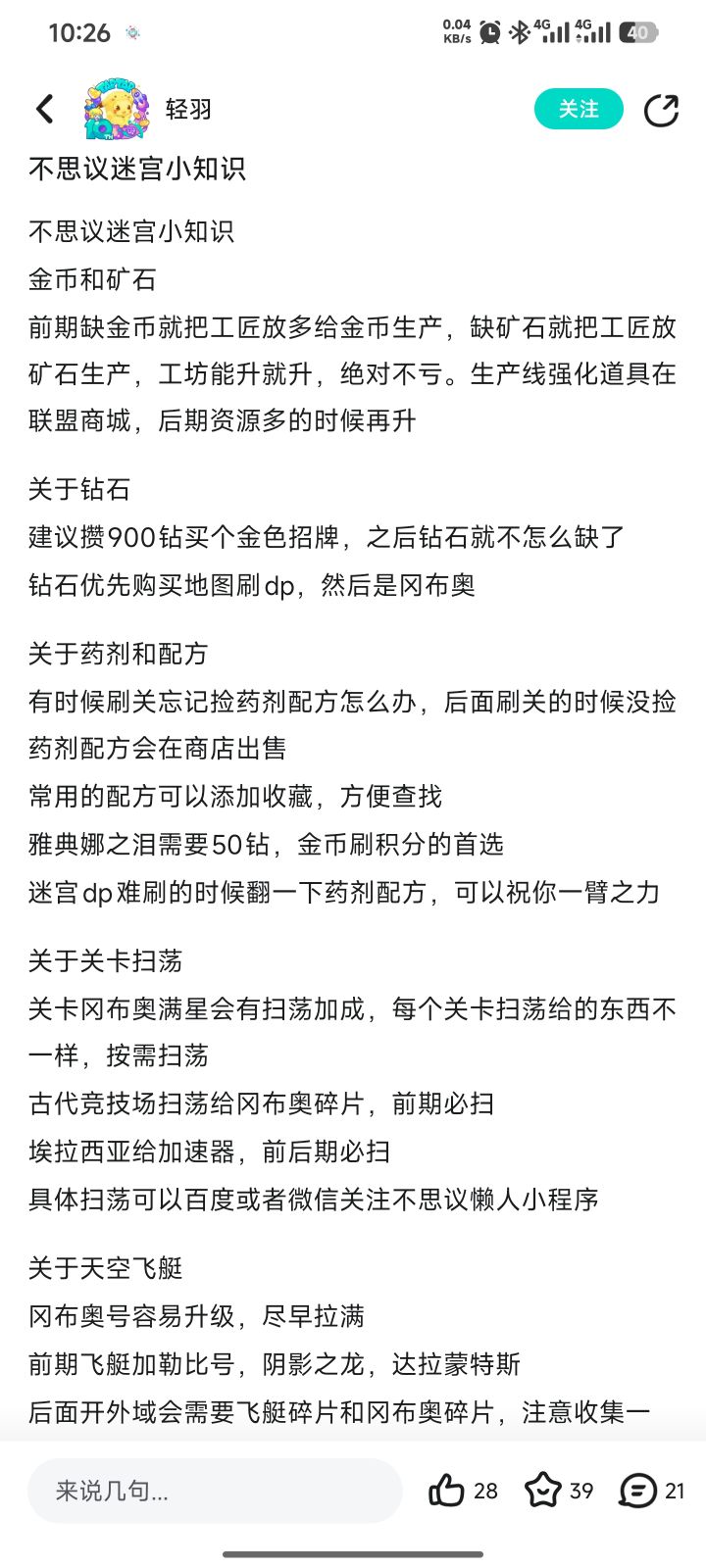 10:26

0.04 KB/s 4G 4G 40

轻羽

关注

不思议迷宫小知识

不思议迷宫小知识
金币和矿石
前期缺金币就把工匠放多给金币生产，缺矿石就把工匠放矿石生产，工坊能升就升，绝对不亏。生产线强化道具在联盟商城，后期资源多的时候再升

关于钻石
建议攒900钻买个金色招牌，之后钻石就不怎么缺了
钻石优先购买地图刷dp，然后是冈布奥

关于药剂和配方
有时候刷关忘记捡药剂配方怎么办，后面刷关的时候没捡药剂配方会在商店出售
常用的配方可以添加收藏，方便查找
雅典娜之泪需要50钻，金币刷积分的首选
迷宫dp难刷的时候翻一下药剂配方，可以祝你一臂之力

关于关卡扫荡
关卡冈布奥满星会有扫荡加成，每个关卡扫荡给的东西不一样，按需扫荡
古代竞技场扫荡给冈布奥碎片，前期必扫
埃拉西亚给加速器，前后期必扫
具体扫荡可以百度或者微信关注不思议懒人小程序

关于天空飞艇
冈布奥号容易升级，尽早拉满
前期飞艇加勒比号，阴影之龙，达拉蒙特斯
后面开外域会需要飞艇碎片和冈布奥碎片，注意收集一

来说几句...

28

39

21